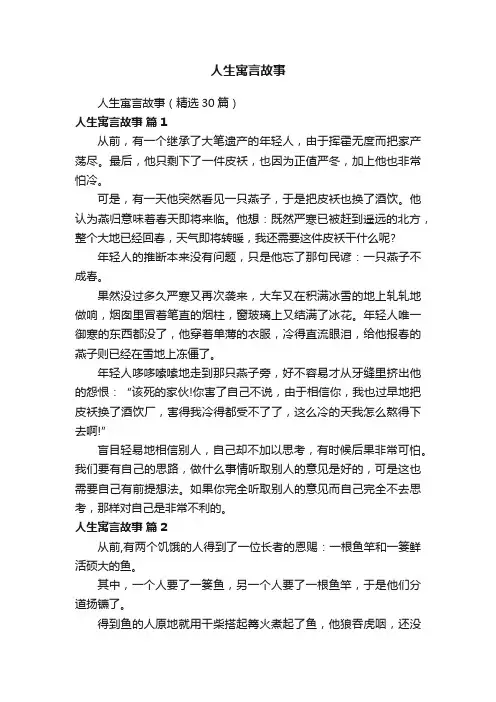 人生寓言故事

人生寓言故事（精选30篇）

人生寓言故事 篇1

从前，有一个继承了大笔遗产的年轻人，由于挥霍无度而把家产荡尽。最后，他只剩下了一件皮袄，也因为正值严冬，加上他也非常怕冷。

可是，有一天他突然看见一只燕子，于是把皮袄也换了酒饮。他认为燕归意味着春天即将来临。他想：既然严寒已被赶到遥远的北方，整个大地已经回春，天气即将转暖，我还需要这件皮袄干什么呢?

年轻人的推断本来没有问题，只是他忘了那句民谚：一只燕子不成春。

果然没过多久严寒又再次袭来，大车又在积满冰雪的地上轧轧地做响，烟囱里冒着笔直的烟柱，窗玻璃上又结满了冰花。年轻人唯一御寒的东西都没了，他穿着单薄的衣服，冷得直流眼泪，给他报春的燕子则已经在雪地上冻僵了。

年轻人哆哆嗦嗦地走到那只燕子旁，好不容易才从牙缝里挤出他的怨恨："该死的家伙!你害了自己不说，由于相信你，我也过早地把皮袄换了酒饮厂，害得我冷得都受不了了，这么冷的天我怎么熬得下去啊!"

盲目轻易地相信别人，自己却不加以思考，有时候后果非常可怕。我们要有自己的思路，做什么事情听取别人的意见是好的，可是这也需要自己有前提想法。如果你完全听取别人的意见而自己完全不去思考，那样对自己是非常不利的。

人生寓言故事 篇2

从前,有两个饥饿的人得到了一位长者的恩赐：一根鱼竿和一篓鲜活硕大的鱼。

其中，一个人要了一篓鱼，另一个人要了一根鱼竿，于是他们分道扬镳了。

得到鱼的人原地就用干柴搭起篝火煮起了鱼，他狼吞虎咽，还没